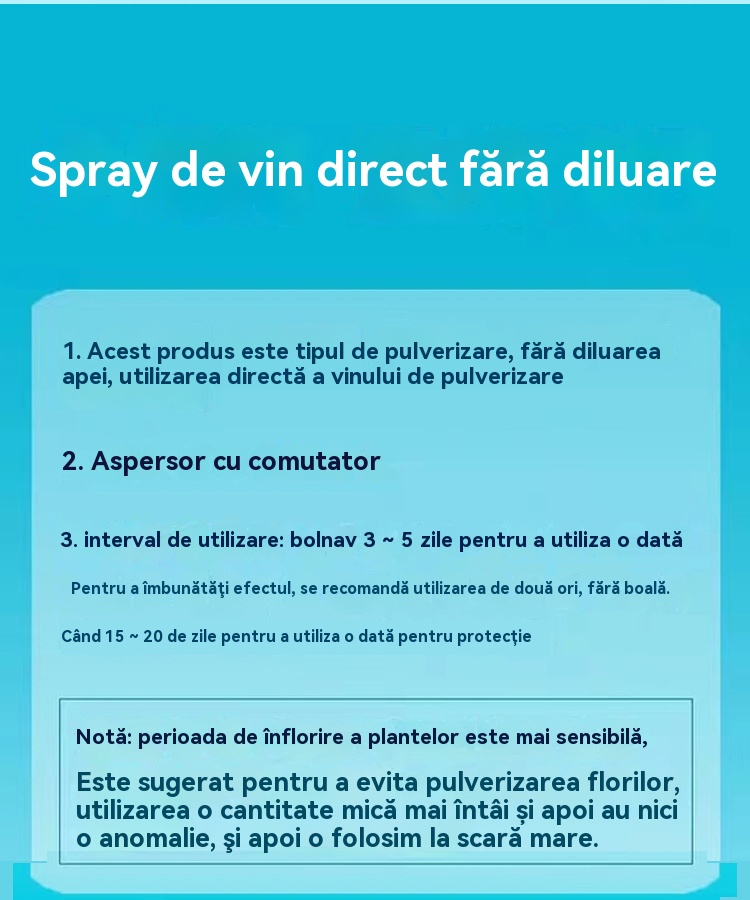 Spray de vin direct fără diluare

1. Acest produs este tipul de pulverizare, fără diluarea apei, utilizarea directă a vinului de pulverizare

2. Aspersor cu comutator

3. interval de utilizare: bolnav 3 ~ 5 zile pentru a utiliza o dată

Pentru a îmbunătăţi efectul, se recomandă utilizarea de două ori, fără boală.

Când 15 ~ 20 de zile pentru a utiliza o dată pentru protecție

Notă: perioada de înflorire a plantelor este mai sensibilă,

Este sugerat pentru a evita pulverizarea florilor, utilizarea o cantitate mică mai întâi și apoi au nici o anomalie, şi apoi o folosim la scară mare.